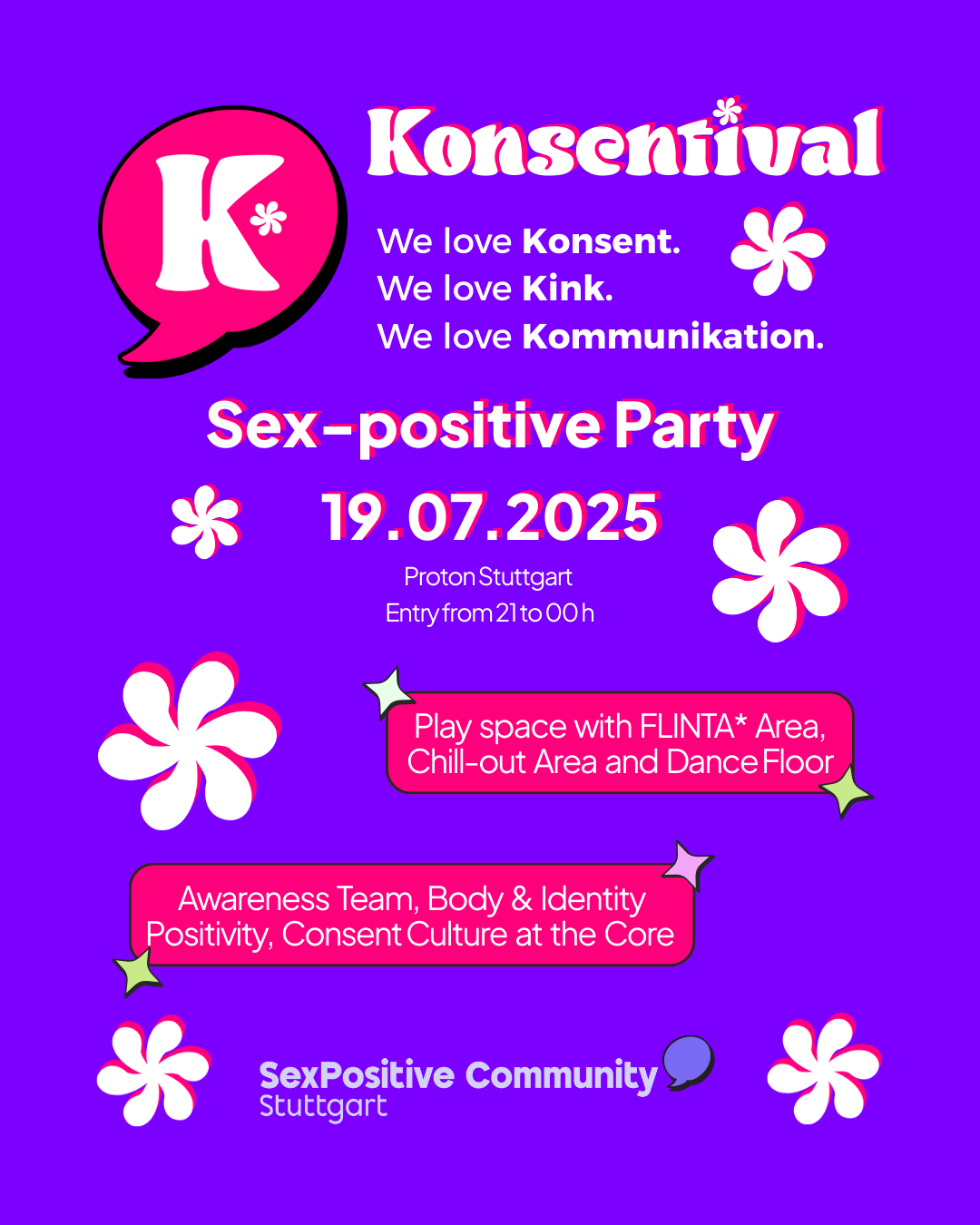 K*

Konsentival

We love Konsent.
We love Kink.
We love Kommunikation.

Sex-positive Party

19.07.2025

Proton Stuttgart
Entry from 21 to 00 h

Play space with FLINTA* Area, Chill-out Area and Dance Floor

Awareness Team, Body & Identity Positivity, Consent Culture at the Core

SexPositive Community
Stuttgart